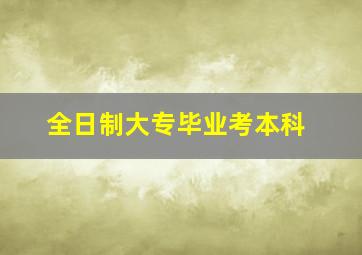 全日制大专毕业考本科